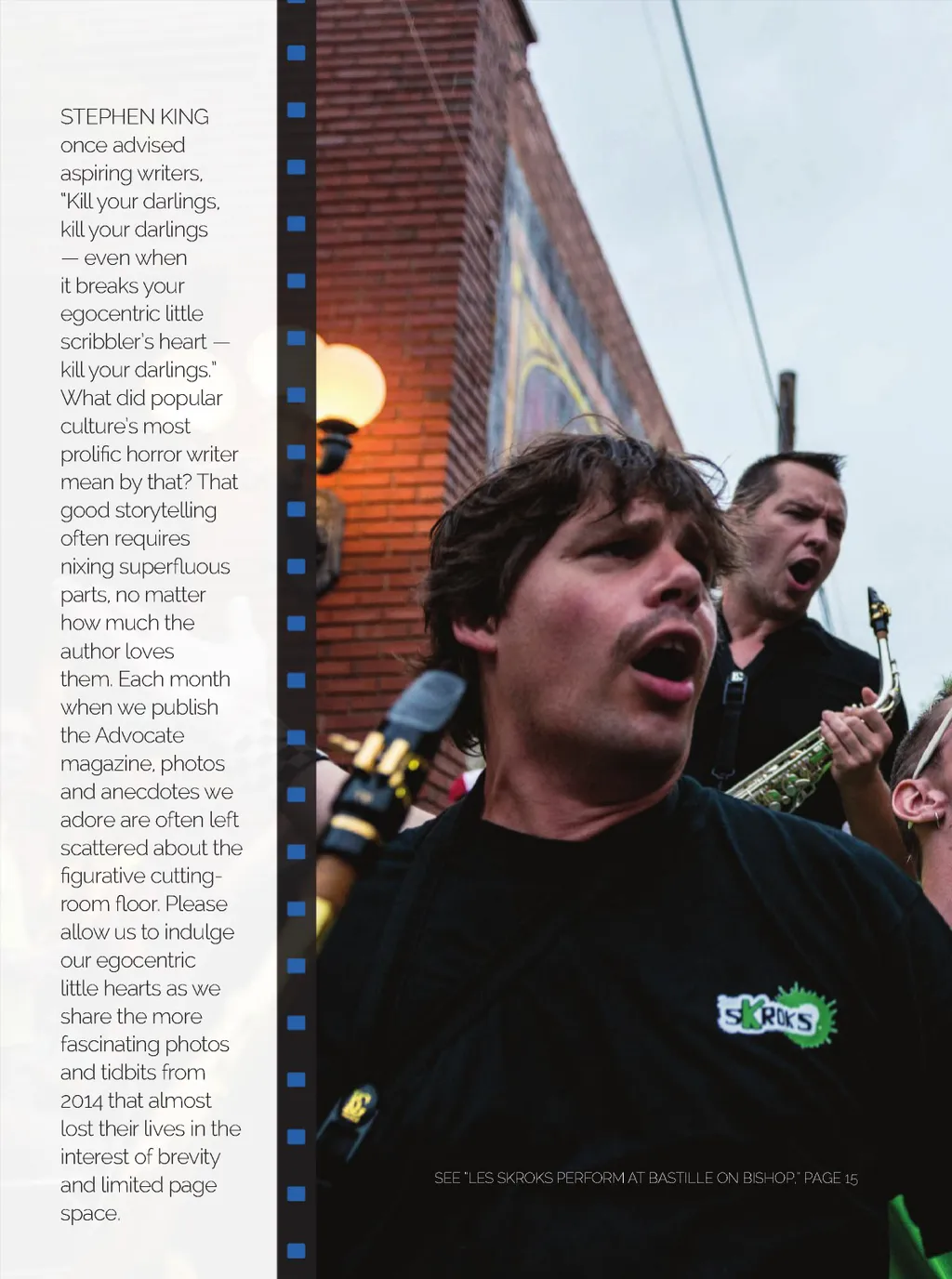 STEPHEN KING once advised aspiring writers, "Kill your darlings, kill your darlings — even when it breaks your egocentric little scribbler's heart — kill your darlings." What did popular culture's most prolific horror writer mean by that? That good storytelling often requires nixing superfluous parts, no matter how much the author loves them. Each month when we publish the Advocate magazine, photos and anecdotes we adore are often left scattered about the figurative cutting-room floor. Please allow us to indulge our egocentric little hearts as we share the more fascinating photos and tidbits from 2014 that almost lost their lives in the interest of brevity and limited page space.

SKROKS

SEE "LES SKROKS PERFORM AT BASTILLE ON BISHOP," PAGE 15